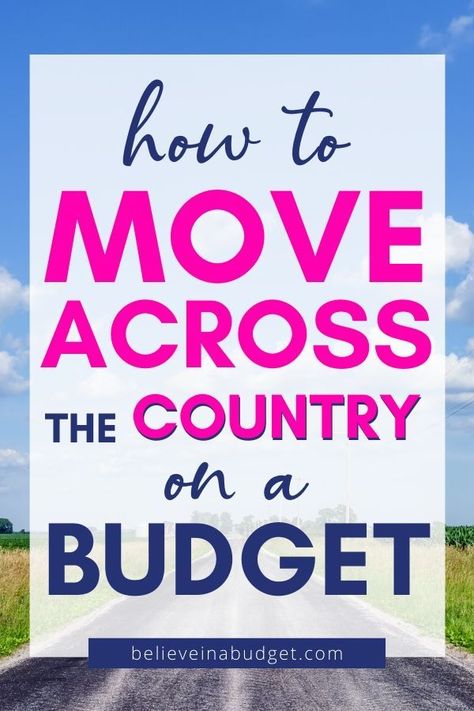 how to
MOVE
ACROSS
THE COUNTRY
on a
BUDGET

believeinabudget.com